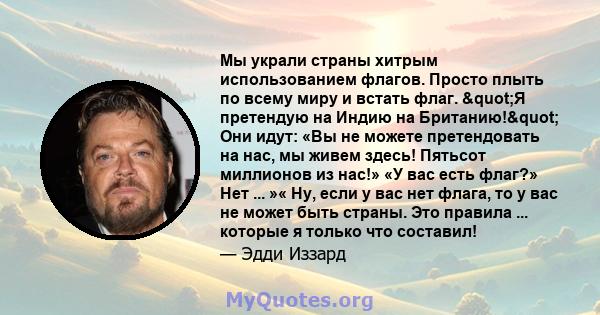 Мы украли страны хитрым использованием флагов. Просто плыть по всему миру и встать флаг. &quot;Я претендую на Индию на Британию!&quot; Они идут: «Вы не можете претендовать на нас, мы живем здесь! Пятьсот миллионов из нас!» «У вас есть флаг?» Нет ... »« Ну, если у вас нет флага, то у вас не может быть страны. Это правила ... которые я только что составил!

— Эдди Иззард

MyQuotes.org